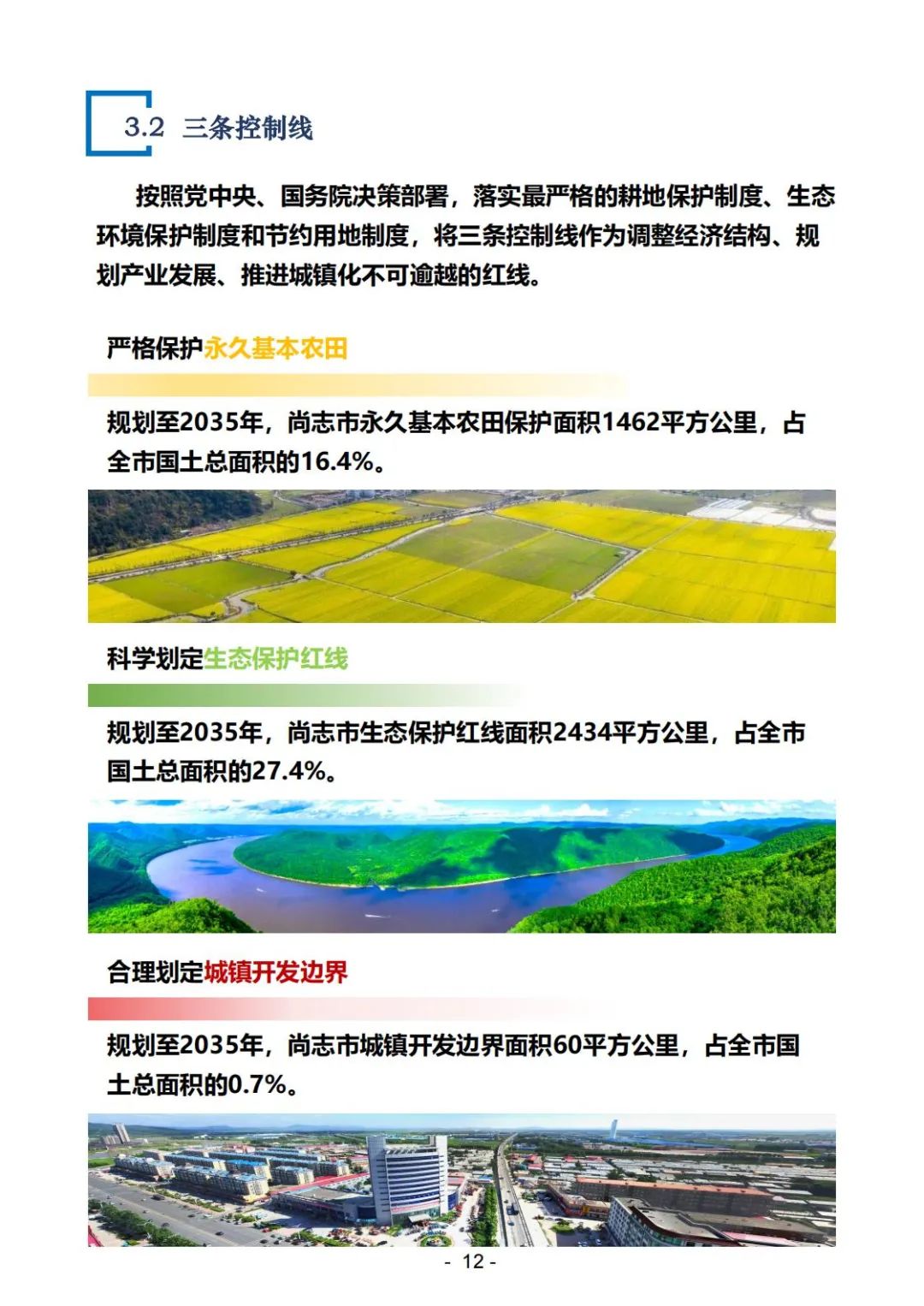 3.2 三条控制线

按照党中央、国务院决策部署，落实最严格的耕地保护制度、生态环境保护制度和节约用地制度，将三条控制线作为调整经济结构、规划产业发展、推进城镇化不可逾越的红线。

严格保护永久基本农田

规划至2035年，尚志市永久基本农田保护面积1462平方公里，占全市国土总面积的16.4%。

科学划定生态保护红线

规划至2035年，尚志市生态保护红线面积2434平方公里，占全市国土总面积的27.4%。

合理划定城镇开发边界

规划至2035年，尚志市城镇开发边界面积60平方公里，占全市国土总面积的0.7%。

- 12 -